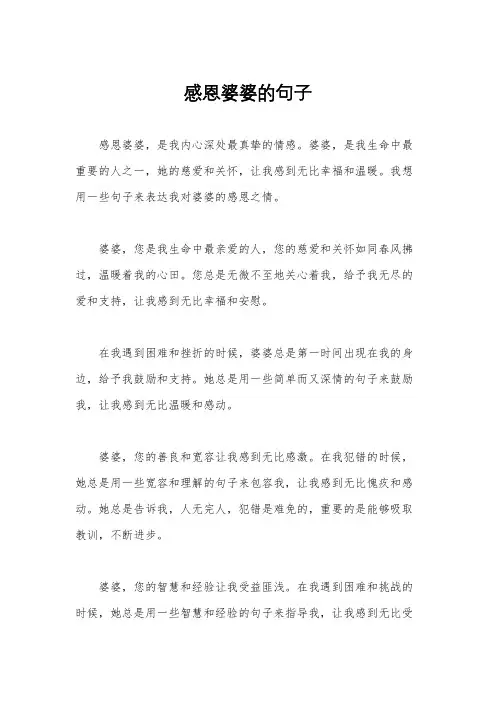 感恩婆婆的句子

感恩婆婆，是我内心深处最真挚的情感。婆婆，是我生命中最重要的人之一，她的慈爱和关怀，让我感到无比幸福和温暖。我想用一些句子来表达我对婆婆的感恩之情。

婆婆，您是我生命中最亲爱的人，您的慈爱和关怀如同春风拂过，温暖着我的心田。您总是无微不至地关心着我，给予我无尽的爱和支持，让我感到无比幸福和安慰。

在我遇到困难和挫折的时候，婆婆总是第一时间出现在我的身边，给予我鼓励和支持。她总是用一些简单而又深情的句子来鼓励我，让我感到无比温暖和感动。

婆婆，您的善良和宽容让我感到无比感激。在我犯错的时候，她总是用一些宽容和理解的句子来包容我，让我感到无比愧疚和感动。她总是告诉我，人无完人，犯错是难免的，重要的是能够吸取教训，不断进步。

婆婆，您的智慧和经验让我受益匪浅。在我遇到困难和挑战的时候，她总是用一些智慧和经验的句子来指导我，让我感到无比受